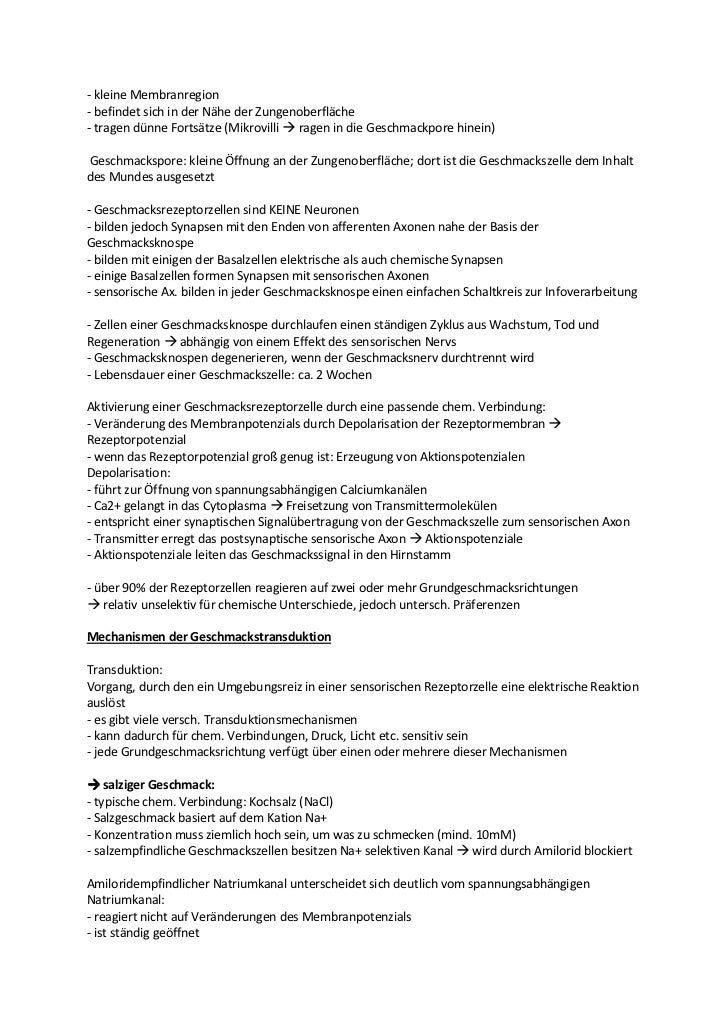 - kleine Membranregion
- befindet sich in der Nähe der Zungenoberfläche
- tragen dünne Fortsätze (Mikrovilli → ragen in die Geschmackpore hinein)

Geschmackspore: kleine Öffnung an der Zungenoberfläche; dort ist die Geschmackszelle dem Inhalt des Mundes ausgesetzt

- Geschmacksrezeptorzellen sind KEINE Neuronen
- bilden jedoch Synapsen mit den Enden von afferenten Axonen nahe der Basis der Geschmacksknospe
- bilden mit einigen der Basalzellen elektrische als auch chemische Synapsen
- einige Basalzellen formen Synapsen mit sensorischen Axonen
- sensorische Ax. bilden in jeder Geschmacksknospe einen einfachen Schaltkreis zur Infoverarbeitung

- Zellen einer Geschmacksknospe durchlaufen einen ständigen Zyklus aus Wachstum, Tod und Regeneration → abhängig von einem Effekt des sensorischen Nervs
- Geschmacksknospen degenerieren, wenn der Geschmacksnerv durchtrennt wird
- Lebensdauer einer Geschmackszelle: ca. 2 Wochen

Aktivierung einer Geschmacksrezeptorzelle durch eine passende chem. Verbindung:
- Veränderung des Membranpotenzials durch Depolarisation der Rezeptormembran → Rezeptorpotenzial
- wenn das Rezeptorpotenzial groß genug ist: Erzeugung von Aktionspotenzialen
Depolarisation:
- führt zur Öffnung von spannungsabhängigen Calciumkanälen
- Ca2+ gelangt in das Cytoplasma → Freisetzung von Transmittermolekülen
- entspricht einer synaptischen Signalübertragung von der Geschmackszelle zum sensorischen Axon
- Transmitter erregt das postsynaptische sensorische Axon → Aktionspotenziale
- Aktionspotenziale leiten das Geschmackssignal in den Hirnstamm

- über 90% der Rezeptorzellen reagieren auf zwei oder mehr Grundgeschmacksrichtungen
→ relativ unselektiv für chemische Unterschiede, jedoch untersch. Präferenzen

Mechanismen der Geschmackstransduktion

Transduktion:
Vorgang, durch den ein Umgebungsreiz in einer sensorischen Rezeptorzelle eine elektrische Reaktion auslöst
- es gibt viele versch. Transduktionsmechanismen
- kann dadurch für chem. Verbindungen, Druck, Licht etc. sensitiv sein
- jede Grundgeschmacksrichtung verfügt über einen oder mehrere dieser Mechanismen

→ salziger Geschmack:
- typische chem. Verbindung: Kochsalz (NaCl)
- Salzgeschmack basiert auf dem Kation Na+
- Konzentration muss ziemlich hoch sein, um was zu schmecken (mind. 10mM)
- salzempfindliche Geschmackszellen besitzen Na+ selektiven Kanal → wird durch Amilorid blockiert

Amiloridempfindlicher Natriumkanal unterscheidet sich deutlich vom spannungsabhängigen Natriumkanal:
- reagiert nicht auf Veränderungen des Membranpotenzials
- ist ständig geöffnet